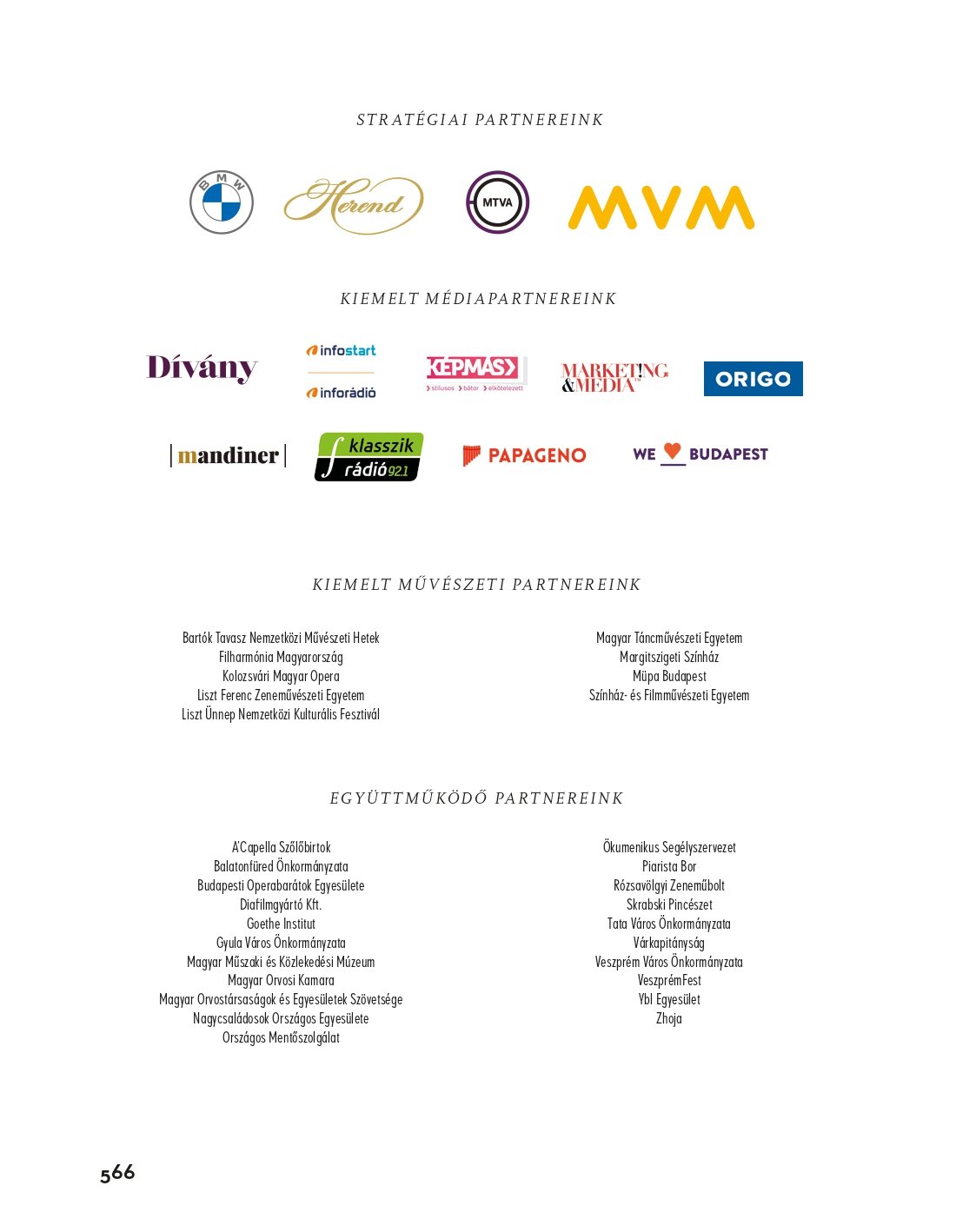 STRATÉGIAI PARTNEREINK

BMW

Herend

MTVA

MVM

KIEMELT MÉDIAPARTNEREINK

Dívány

infostart

inforádió

KÉPMÁS
stílusos bátor elkötelezett

MARKET!NG & MEDIA

ORIGO

mandiner

klasszik rádió 92.1

PAPAGENO

WE BUDAPEST

KIEMELT MŰVÉSZETI PARTNEREINK

Bartók Tavasz Nemzetközi Művészeti Hetek
Filharmónia Magyarország
Kolozsvári Magyar Opera
Liszt Ferenc Zeneművészeti Egyetem
Liszt Ünnep Nemzetközi Kulturális Fesztivál

Magyar Táncművészeti Egyetem
Margitszigeti Színház
Müpa Budapest
Színház- és Filmművészeti Egyetem

EGYÜTTMŰKÖDŐ PARTNEREINK

A'Capella Szőlőbirtok
Balatonfüred Önkormányzata
Budapesti Operabarátok Egyesülete
Diafilmgyártó Kft.
Goethe Institut
Gyula Város Önkormányzata
Magyar Műszaki és Közlekedési Múzeum
Magyar Orvosi Kamara
Magyar Orvostársaságok és Egyesületek Szövetsége
Nagycsaládosok Országos Egyesülete
Országos Mentőszolgálat

Ökumenikus Segélyszervezet
Piarista Bor
Rózsavölgyi Zeneműbolt
Skrabski Pincészet
Tata Város Önkormányzata
Várkapitányság
Veszprém Város Önkormányzata
VeszprémFest
Ybl Egyesület
Zhoja

566